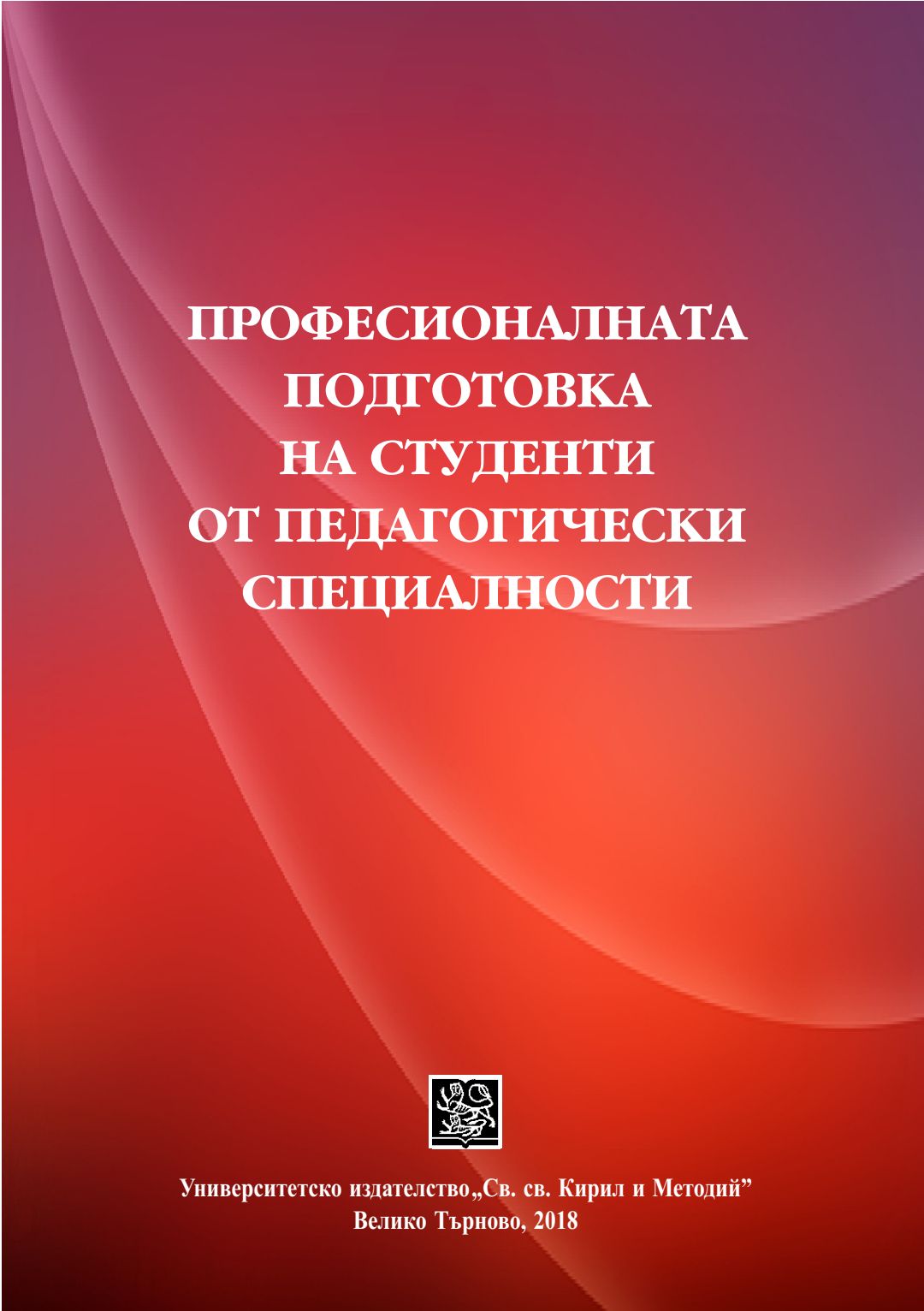 ПРОФЕСИОНАЛНАТА
ПОДГОТОВКА
НА СТУДЕНТИ
ОТ ПЕДАГОГИЧЕСКИ
СПЕЦИАЛНОСТИ

Университетско издателство„Св. св. Кирил и Методий"
Велико Търново, 2018